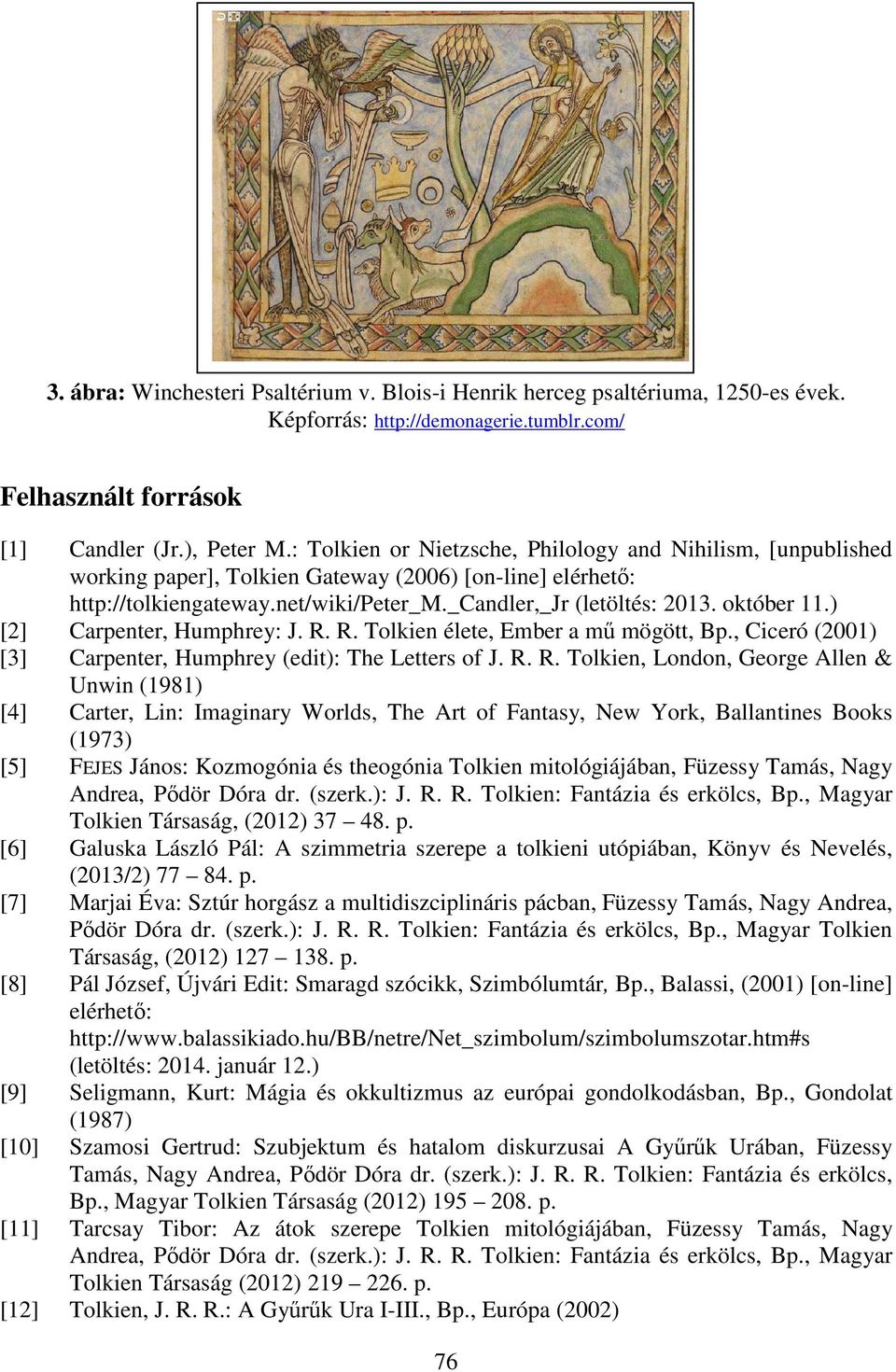 3. ábra: Winchesteri Psaltérium v. Blois-i Henrik herceg psaltériuma, 1250-es évek. Képforrás: http://demonagerie.tumblr.com/

Felhasznált források

[1] Candler (Jr.), Peter M.: Tolkien or Nietzsche, Philology and Nihilism, [unpublished working paper], Tolkien Gateway (2006) [on-line] elérhető: http://tolkiengateway.net/wiki/Peter_M._Candler,_Jr (letöltés: 2013. október 11.)
[2] Carpenter, Humphrey: J. R. R. Tolkien élete, Ember a mű mögött, Bp., Ciceró (2001)
[3] Carpenter, Humphrey (edit): The Letters of J. R. R. Tolkien, London, George Allen & Unwin (1981)
[4] Carter, Lin: Imaginary Worlds, The Art of Fantasy, New York, Ballantines Books (1973)
[5] FEJES János: Kozmogónia és theogónia Tolkien mitológiájában, Füzessy Tamás, Nagy Andrea, Pődör Dóra dr. (szerk.): J. R. R. Tolkien: Fantázia és erkölcs, Bp., Magyar Tolkien Társaság, (2012) 37 – 48. p.
[6] Galuska László Pál: A szimmetria szerepe a tolkieni utópiában, Könyv és Nevelés, (2013/2) 77 – 84. p.
[7] Marjai Éva: Sztúr horgász a multidiszciplináris pácban, Füzessy Tamás, Nagy Andrea, Pődör Dóra dr. (szerk.): J. R. R. Tolkien: Fantázia és erkölcs, Bp., Magyar Tolkien Társaság, (2012) 127 – 138. p.
[8] Pál József, Újvári Edit: Smaragd szócikk, Szimbólumtár, Bp., Balassi, (2001) [on-line] elérhető: http://www.balassikiado.hu/BB/netre/Net_szimbolum/szimbolumszotar.htm#s (letöltés: 2014. január 12.)
[9] Seligmann, Kurt: Mágia és okkultizmus az európai gondolkodásban, Bp., Gondolat (1987)
[10] Szamosi Gertrud: Szubjektum és hatalom diskurzusai A Gyűrűk Urában, Füzessy Tamás, Nagy Andrea, Pődör Dóra dr. (szerk.): J. R. R. Tolkien: Fantázia és erkölcs, Bp., Magyar Tolkien Társaság (2012) 195 – 208. p.
[11] Tarcsay Tibor: Az átok szerepe Tolkien mitológiájában, Füzessy Tamás, Nagy Andrea, Pődör Dóra dr. (szerk.): J. R. R. Tolkien: Fantázia és erkölcs, Bp., Magyar Tolkien Társaság (2012) 219 – 226. p.
[12] Tolkien, J. R. R.: A Gyűrűk Ura I-III., Bp., Európa (2002)

76